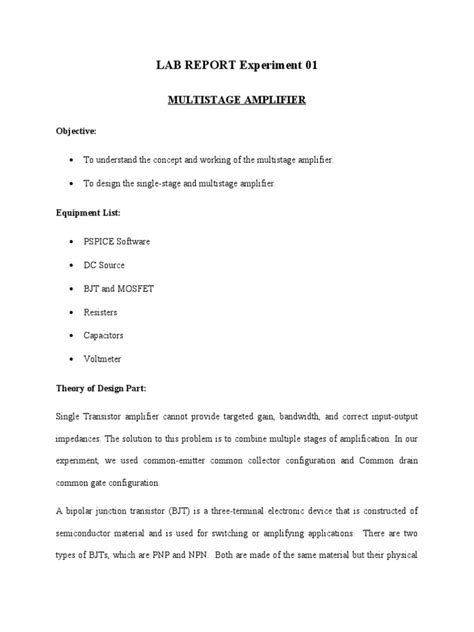 LAB REPORT Experiment 01

MULTISTAGE AMPLIFIER

Objective:

• To understand the concept and working of the multistage amplifier.

• To design the single-stage and multistage amplifier.

Equipment List:

• PSPICE Software

• DC Source

• BJT and MOSFET

• Resisters

• Capacitors

• Voltmeter

Theory of Design Part:

Single Transistor amplifier cannot provide targeted gain, bandwidth, and correct input-output impedances. The solution to this problem is to combine multiple stages of amplification. In our experiment, we used common-emitter common collector configuration and Common drain common gate configuration.

A bipolar junction transistor (BJT) is a three-terminal electronic device that is constructed of semiconductor material and is used for switching or amplifying applications. There are two types of BJTs, which are PNP and NPN. Both are made of the same material but their physical